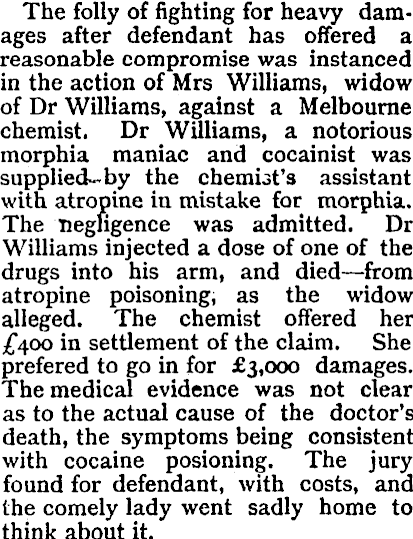 The folly of fighting for heavy damages after defendant has offered a reasonable compromise was instanced in the action of Mrs Williams, widow of Dr Williams, against a Melbourne chemist. Dr Williams, a notorious morphia maniac and cocainist was supplied by the chemist's assistant with atropine in mistake for morphia. The negligence was admitted. Dr Williams injected a dose of one of the drugs into his arm, and died—from atropine poisoning, as the widow alleged. The chemist offered her £400 in settlement of the claim. She prefered to go in for £3,000 damages. The medical evidence was not clear as to the actual cause of the doctor's death, the symptoms being consistent with cocaine posioning. The jury found for defendant, with costs, and the comely lady went sadly home to think about it.